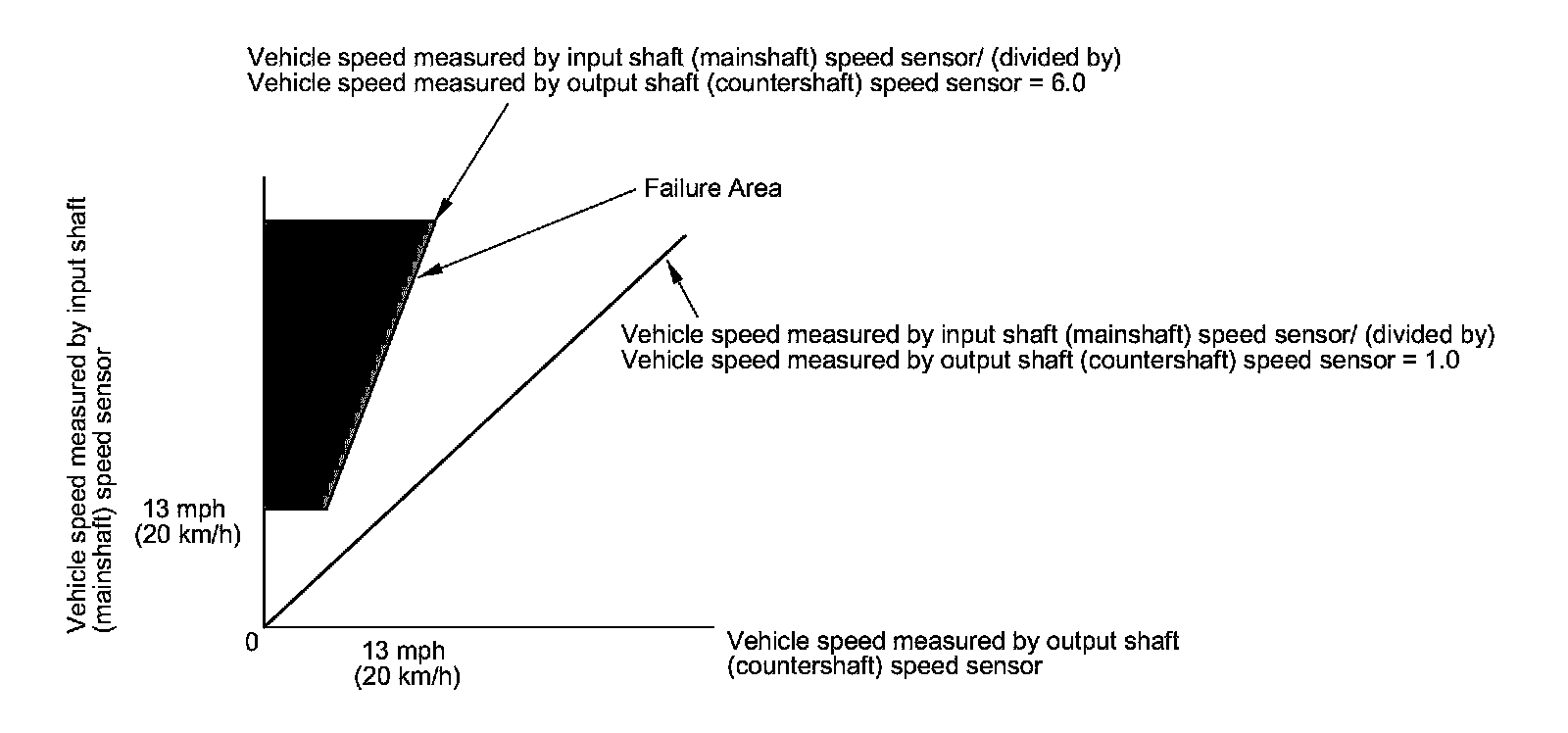 Vehicle speed measured by input shaft (mainshaft) speed sensor/ (divided by)
Vehicle speed measured by output shaft (countershaft) speed sensor = 6.0

Failure Area

Vehicle speed measured by input shaft (mainshaft) speed sensor/ (divided by)
Vehicle speed measured by output shaft (countershaft) speed sensor = 1.0

Vehicle speed measured by input shaft (mainshaft) speed sensor

13 mph
(20 km/h)

0

13 mph
(20 km/h)

Vehicle speed measured by output shaft (countershaft) speed sensor